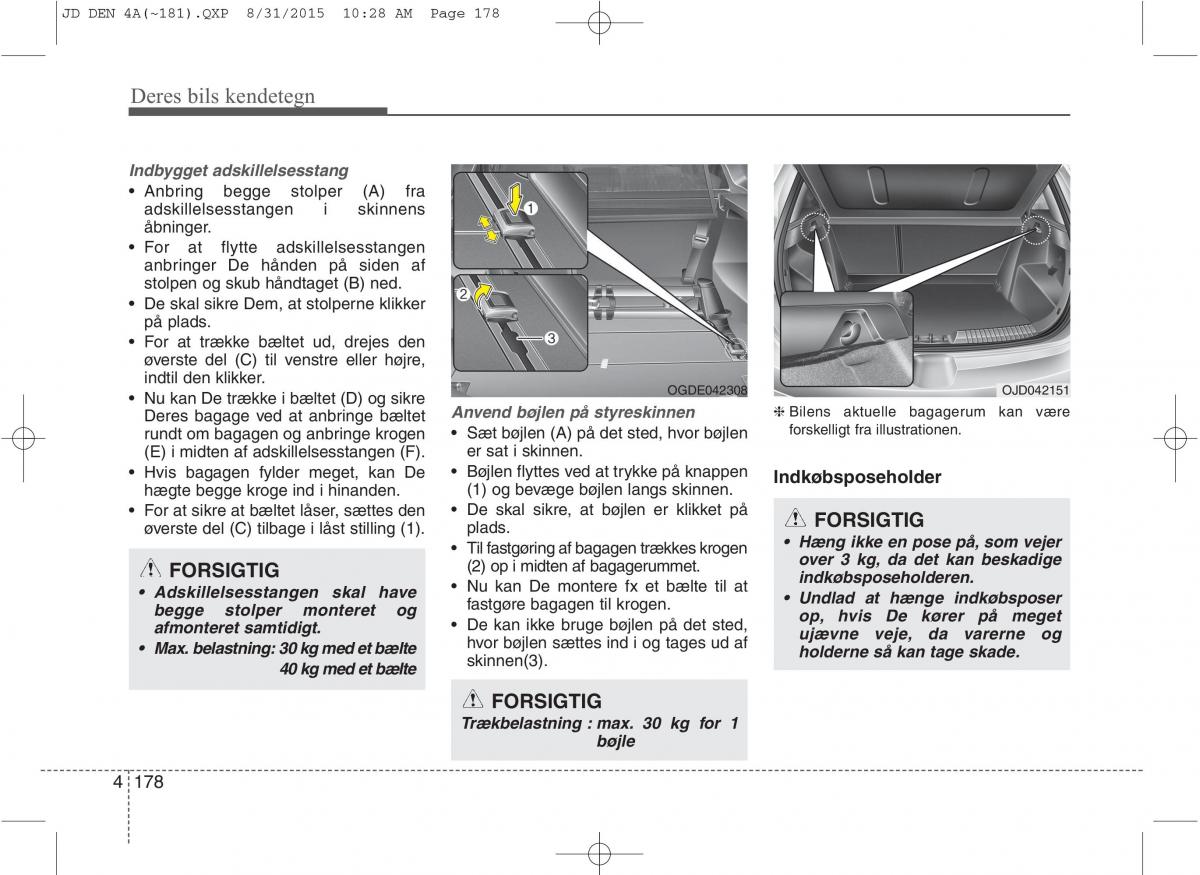 JD DEN 4A(~181).QXP 8/31/2015 10:28 AM Page 178

Deres bils kendetegn

Indbygget adskillelsesstang
• Anbring begge stolper (A) fra adskillelsesstangen i skinnens åbninger.
• For at flytte adskillelsesstangen anbringer De hånden på siden af stolpen og skub håndtaget (B) ned.
• De skal sikre Dem, at stolperne klikker på plads.
• For at trække bæltet ud, drejes den øverste del (C) til venstre eller højre, indtil den klikker.
• Nu kan De trække i bæltet (D) og sikre Deres bagage ved at anbringe bæltet rundt om bagagen og anbringe krogen (E) i midten af adskillelsesstangen (F).
• Hvis bagagen fylder meget, kan De hægte begge kroge ind i hinanden.
• For at sikre at bæltet låser, sættes den øverste del (C) tilbage i låst stilling (1).

FORSIGTIG
• Adskillelsesstangen skal have begge stolper monteret og afmonteret samtidigt.
• Max. belastning: 30 kg med et bælte 40 kg med et bælte

1
2
3
OGDE042308

Anvend bøjlen på styreskinnen
• Sæt bøjlen (A) på det sted, hvor bøjlen er sat i skinnen.
• Bøjlen flyttes ved at trykke på knappen (1) og bevæge bøjlen langs skinnen.
• De skal sikre, at bøjlen er klikket på plads.
• Til fastgøring af bagagen trækkes krogen (2) op i midten af bagagerummet.
• Nu kan De montere fx et bælte til at fastgøre bagagen til krogen.
• De kan ikke bruge bøjlen på det sted, hvor bøjlen sættes ind i og tages ud af skinnen(3).

FORSIGTIG
Trækbelastning : max. 30 kg for 1 bøjle

OJD042151
❈ Bilens aktuelle bagagerum kan være forskelligt fra illustrationen.

Indkøbsposeholder

FORSIGTIG
• Hæng ikke en pose på, som vejer over 3 kg, da det kan beskadige indkøbsposeholderen.
• Undlad at hænge indkøbsposer op, hvis De kører på meget ujævne veje, da varerne og holderne så kan tage skade.

4 178